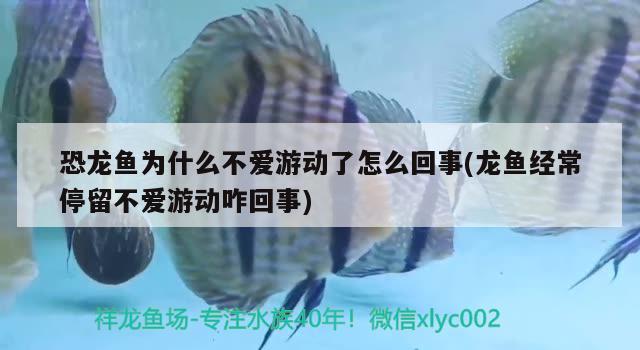 恐龙鱼为什么不爱游动了怎么回事(龙鱼经常停留不爱游动咋回事)

祥龙鱼场-专注水族40年！微信xlyc002